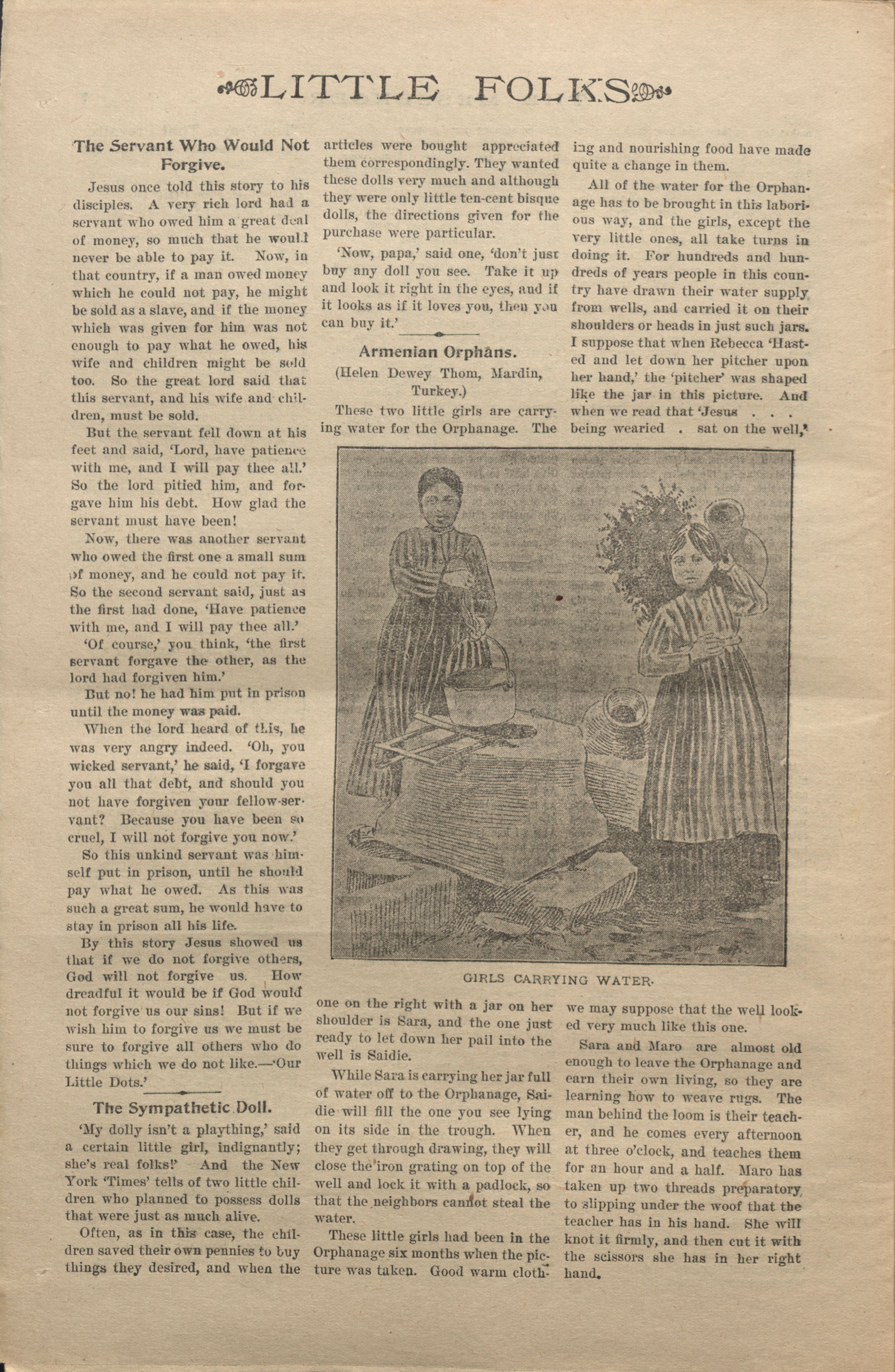 LITTLE FOLKS

The Servant Who Would Not Forgive.

Jesus once told this story to his disciples. A very rich lord had a servant who owed him a great deal of money, so much that he would never be able to pay it. Now, in that country, if a man owed money which he could not pay, he might be sold as a slave, and if the money which was given for him was not enough to pay what he owed, his wife and children might be sold too. So the great lord said that this servant, and his wife and children, must be sold.

But the servant fell down at his feet and said, 'Lord, have patience with me, and I will pay thee all.' So the lord pitied him, and forgave him his debt. How glad the servant must have been!

Now, there was another servant who owed the first one a small sum of money, and he could not pay it. So the second servant said, just as the first had done, 'Have patience with me, and I will pay thee all.'

'Of course,' you think, 'the first servant forgave the other, as the lord had forgiven him.'

But no! he had him put in prison until the money was paid.

When the lord heard of this, he was very angry indeed. 'Oh, you wicked servant,' he said, 'I forgave you all that debt, and should you not have forgiven your fellow-servant? Because you have been so cruel, I will not forgive you now.'

So this unkind servant was himself put in prison, until he should pay what he owed. As this was such a great sum, he would have to stay in prison all his life.

By this story Jesus showed us that if we do not forgive others, God will not forgive us. How dreadful it would be if God would not forgive us our sins! But if we wish him to forgive us we must be sure to forgive all others who do things which we do not like.—'Our Little Dots.'

The Sympathetic Doll.

'My dolly isn't a plaything,' said a certain little girl, indignantly; she's real folks!' And the New York 'Times' tells of two little children who planned to possess dolls that were just as much alive.

Often, as in this case, the children saved their own pennies to buy things they desired, and when the articles were bought appreciated them correspondingly. They wanted these dolls very much and although they were only little ten-cent bisque dolls, the directions given for the purchase were particular.

'Now, papa,' said one, 'don't just buy any doll you see. Take it up and look it right in the eyes, and if it looks as if it loves you, then you can buy it.'

Armenian Orphans.

(Helen Dewey Thom, Mardin, Turkey.)

These two little girls are carrying water for the Orphanage. The one on the right with a jar on her shoulder is Sara, and the one just ready to let down her pail into the well is Saidie.

While Sara is carrying her jar full of water off to the Orphanage, Saidie will fill the one you see lying on its side in the trough. When they get through drawing, they will close the iron grating on top of the well and lock it with a padlock, so that the neighbors cannot steal the water.

These little girls had been in the Orphanage six months when the picture was taken. Good warm clothing and nourishing food have made quite a change in them.

All of the water for the Orphanage has to be brought in this laborious way, and the girls, except the very little ones, all take turns in doing it. For hundreds and hundreds of years people in this country have drawn their water supply from wells, and carried it on their shoulders or heads in just such jars. I suppose that when Rebecca 'Hasted and let down her pitcher upon her hand,' the 'pitcher' was shaped like the jar in this picture. And when we read that 'Jesus . . . being wearied . sat on the well,' we may suppose that the well looked very much like this one.

GIRLS CARRYING WATER.

Sara and Maro are almost old enough to leave the Orphanage and earn their own living, so they are learning how to weave rugs. The man behind the loom is their teacher, and he comes every afternoon at three o'clock, and teaches them for an hour and a half. Maro has taken up two threads preparatory to slipping under the woof that the teacher has in his hand. She will knot it firmly, and then cut it with the scissors she has in her right hand.